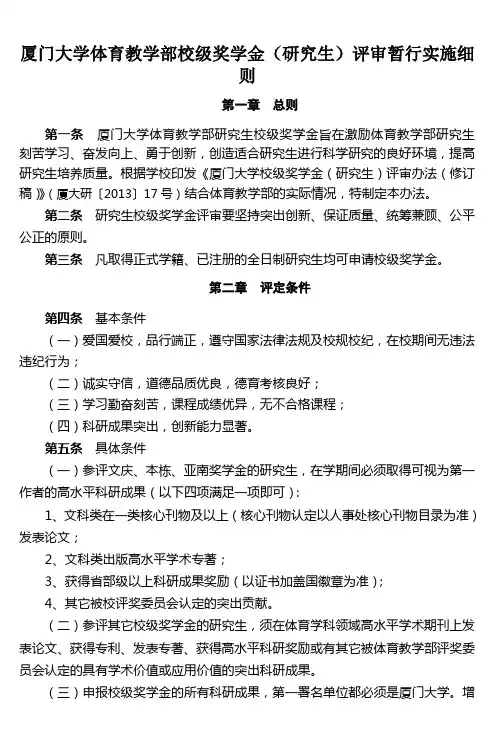 厦门大学体育教学部校级奖学金（研究生）评审暂行实施细则

第一章 总则

第一条 厦门大学体育教学部研究生校级奖学金旨在激励体育教学部研究生刻苦学习、奋发向上、勇于创新，创造适合研究生进行科学研究的良好环境，提高研究生培养质量。根据学校印发《厦门大学校级奖学金（研究生）评审办法（修订稿）》（厦大研〔2013〕17号）结合体育教学部的实际情况，特制定本办法。

第二条 研究生校级奖学金评审要坚持突出创新、保证质量、统筹兼顾、公平公正的原则。

第三条 凡取得正式学籍、已注册的全日制研究生均可申请校级奖学金。

第二章 评定条件

第四条 基本条件

（一）爱国爱校，品行端正，遵守国家法律法规及校规校纪，在校期间无违法违纪行为；

（二）诚实守信，道德品质优良，德育考核良好；

（三）学习勤奋刻苦，课程成绩优异，无不合格课程；

（四）科研成果突出，创新能力显著。

第五条 具体条件

（一）参评文庆、本栋、亚南奖学金的研究生，在学期间必须取得可视为第一作者的高水平科研成果（以下四项满足一项即可）：

1、文科类在一类核心刊物及以上（核心刊物认定以人事处核心刊物目录为准）发表论文；

2、文科类出版高水平学术专著；

3、获得省部级以上科研成果奖励（以证书加盖国徽章为准）；

4、其它被校评奖委员会认定的突出贡献。

（二）参评其它校级奖学金的研究生，须在体育学科领域高水平学术期刊上发表论文、获得专利、发表专著、获得高水平科研奖励或有其它被体育教学部评奖委员会认定的具有学术价值或应用价值的突出科研成果。

（三）申报校级奖学金的所有科研成果，第一署名单位都必须是厦门大学。增